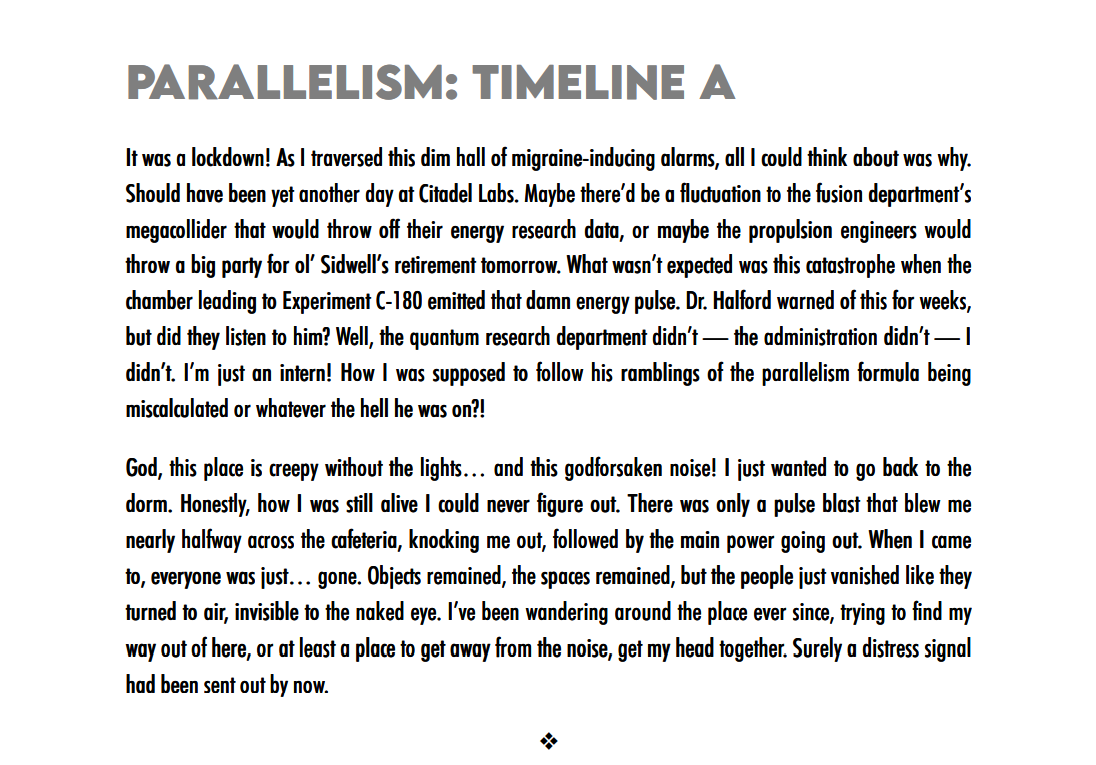 PARALLELISM: TIMELINE A

It was a lockdown! As I traversed this dim hall of migraine-inducing alarms, all I could think about was why. Should have been yet another day at Citadel Labs. Maybe there'd be a fluctuation to the fusion department's megacollider that would throw off their energy research data, or maybe the propulsion engineers would throw a big party for ol' Sidwell's retirement tomorrow. What wasn't expected was this catastrophe when the chamber leading to Experiment C-180 emitted that damn energy pulse. Dr. Halford warned of this for weeks, but did they listen to him? Well, the quantum research department didn't — the administration didn't — I didn't. I'm just an intern! How I was supposed to follow his ramblings of the parallelism formula being miscalculated or whatever the hell he was on?!

God, this place is creepy without the lights… and this godforsaken noise! I just wanted to go back to the dorm. Honestly, how I was still alive I could never figure out. There was only a pulse blast that blew me nearly halfway across the cafeteria, knocking me out, followed by the main power going out. When I came to, everyone was just… gone. Objects remained, the spaces remained, but the people just vanished like they turned to air, invisible to the naked eye. I've been wandering around the place ever since, trying to find my way out of here, or at least a place to get away from the noise, get my head together. Surely a distress signal had been sent out by now.

❖